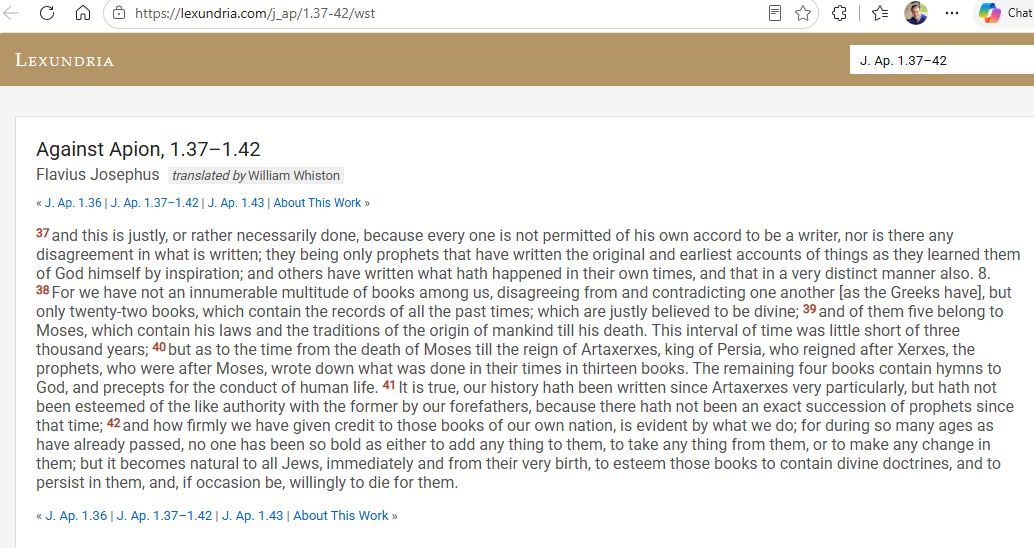 https://lexundria.com/j_ap/1.37-42/wst

Chat

LEXUNDRIA

J. Ap. 1.37–42

Against Apion, 1.37–1.42

Flavius Josephus translated by William Whiston

« J. Ap. 1.36 | J. Ap. 1.37–1.42 | J. Ap. 1.43 | About This Work »

37 and this is justly, or rather necessarily done, because every one is not permitted of his own accord to be a writer, nor is there any disagreement in what is written; they being only prophets that have written the original and earliest accounts of things as they learned them of God himself by inspiration; and others have written what hath happened in their own times, and that in a very distinct manner also. 8. 38 For we have not an innumerable multitude of books among us, disagreeing from and contradicting one another [as the Greeks have], but only twenty-two books, which contain the records of all the past times; which are justly believed to be divine; 39 and of them five belong to Moses, which contain his laws and the traditions of the origin of mankind till his death. This interval of time was little short of three thousand years; 40 but as to the time from the death of Moses till the reign of Artaxerxes, king of Persia, who reigned after Xerxes, the prophets, who were after Moses, wrote down what was done in their times in thirteen books. The remaining four books contain hymns to God, and precepts for the conduct of human life. 41 It is true, our history hath been written since Artaxerxes very particularly, but hath not been esteemed of the like authority with the former by our forefathers, because there hath not been an exact succession of prophets since that time; 42 and how firmly we have given credit to those books of our own nation, is evident by what we do; for during so many ages as have already passed, no one has been so bold as either to add any thing to them, to take any thing from them, or to make any change in them; but it becomes natural to all Jews, immediately and from their very birth, to esteem those books to contain divine doctrines, and to persist in them, and, if occasion be, willingly to die for them.

« J. Ap. 1.36 | J. Ap. 1.37–1.42 | J. Ap. 1.43 | About This Work »